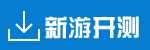 新游开测